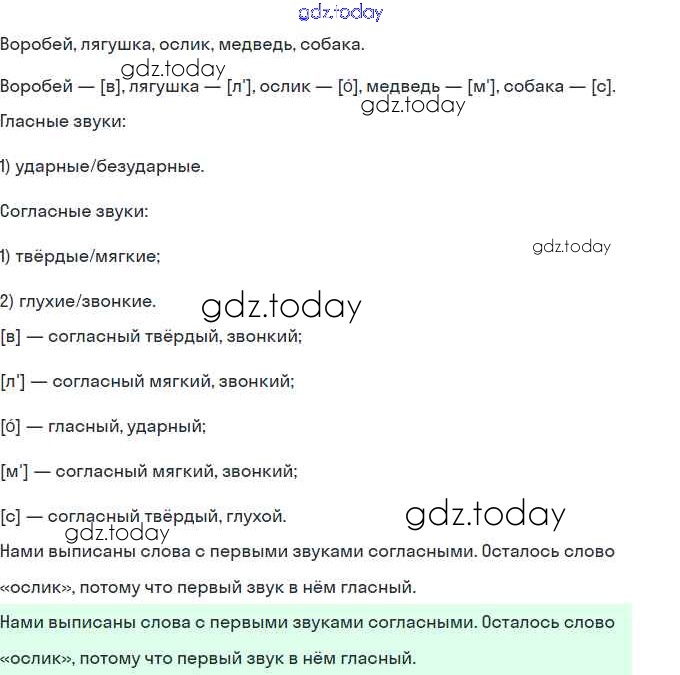 gdz.today

Воробей, лягушка, ослик, медведь, собака.

gdz.today

Воробей — [в], лягушка — [л'], ослик — [о́], медведь — [м'], собака — [с].

gdz.today

Гласные звуки:

1) ударные/безударные.

Согласные звуки:

1) твёрдые/мягкие;

gdz.today

2) глухие/звонкие.

gdz.today

[в] — согласный твёрдый, звонкий;

[л'] — согласный мягкий, звонкий;

[о́] — гласный, ударный;

[м'] — согласный мягкий, звонкий;

[с] — согласный твёрдый, глухой.

gdz.today

gdz.today

Нами выписаны слова с первыми звуками согласными. Осталось слово «ослик», потому что первый звук в нём гласный.

Нами выписаны слова с первыми звуками согласными. Осталось слово «ослик», потому что первый звук в нём гласный.